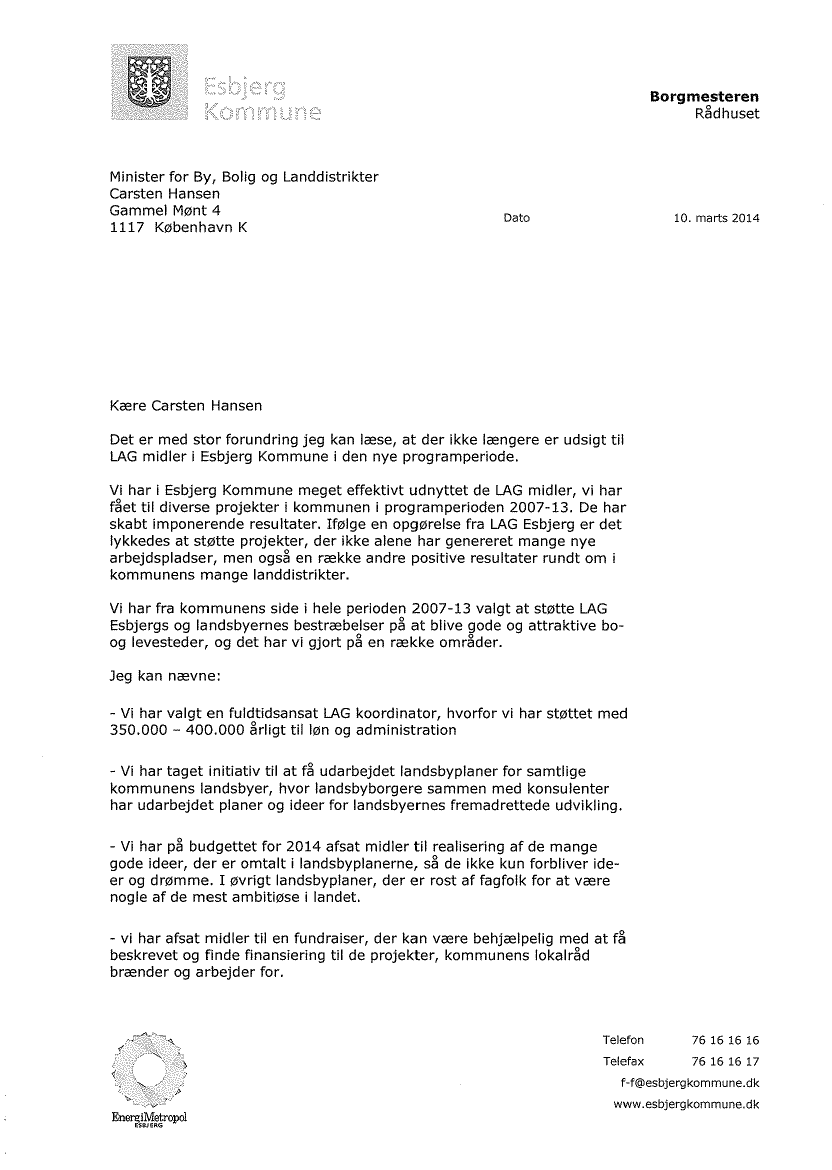 Esbjerg Kommune

Borgmesteren
Rådhuset

Minister for By, Bolig og Landdistrikter
Carsten Hansen
Gammel Mønt 4
1117 København K

Dato 10. marts 2014

Kære Carsten Hansen

Det er med stor forundring jeg kan læse, at der ikke længere er udsigt til LAG midler i Esbjerg Kommune i den nye programperiode.

Vi har i Esbjerg Kommune meget effektivt udnyttet de LAG midler, vi har fået til diverse projekter i kommunen i programperioden 2007-13. De har skabt imponerende resultater. Ifølge en opgørelse fra LAG Esbjerg er det lykkedes at støtte projekter, der ikke alene har genereret mange nye arbejdspladser, men også en række andre positive resultater rundt om i kommunens mange landdistrikter.

Vi har fra kommunens side i hele perioden 2007-13 valgt at støtte LAG Esbjergs og landsbyernes bestræbelser på at blive gode og attraktive bo- og levesteder, og det har vi gjort på en række områder.

Jeg kan nævne:

- Vi har valgt en fuldtidsansat LAG koordinator, hvorfor vi har støttet med 350.000 – 400.000 årligt til løn og administration

- Vi har taget initiativ til at få udarbejdet landsbyplaner for samtlige kommunens landsbyer, hvor landsbyborgere sammen med konsulenter har udarbejdet planer og ideer for landsbyernes fremadrettede udvikling.

- Vi har på budgettet for 2014 afsat midler til realisering af de mange gode ideer, der er omtalt i landsbyplanerne, så de ikke kun forbliver ideer og drømme. I øvrigt landsbyplaner, der er rost af fagfolk for at være nogle af de mest ambitiøse i landet.

- vi har afsat midler til en fundraiser, der kan være behjælpelig med at få beskrevet og finde finansiering til de projekter, kommunens lokalråd brænder og arbejder for.

EnergiMetropol
ESBJERG

Telefon 76 16 16 16
Telefax 76 16 16 17
f-f@esbjergkommune.dk
www.esbjergkommune.dk